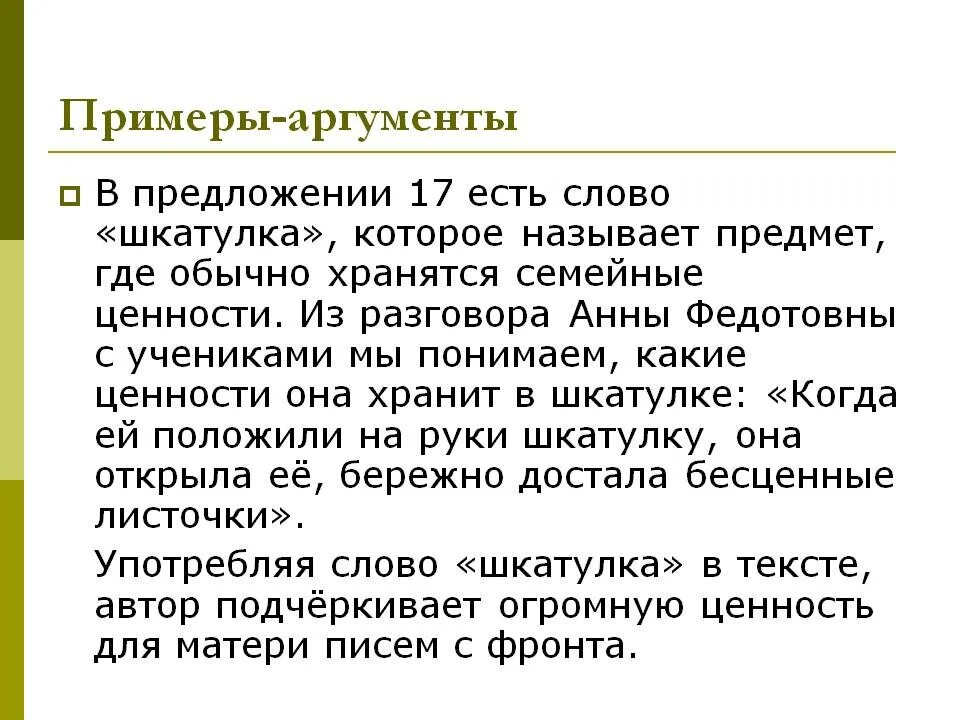 Примеры-аргументы

В предложении 17 есть слово «шкатулка», которое называет предмет, где обычно хранятся семейные ценности. Из разговора Анны Федотовны с учениками мы понимаем, какие ценности она хранит в шкатулке: «Когда ей положили на руки шкатулку, она открыла её, бережно достала бесценные листочки».

Употребляя слово «шкатулка» в тексте, автор подчёркивает огромную ценность для матери писем с фронта.